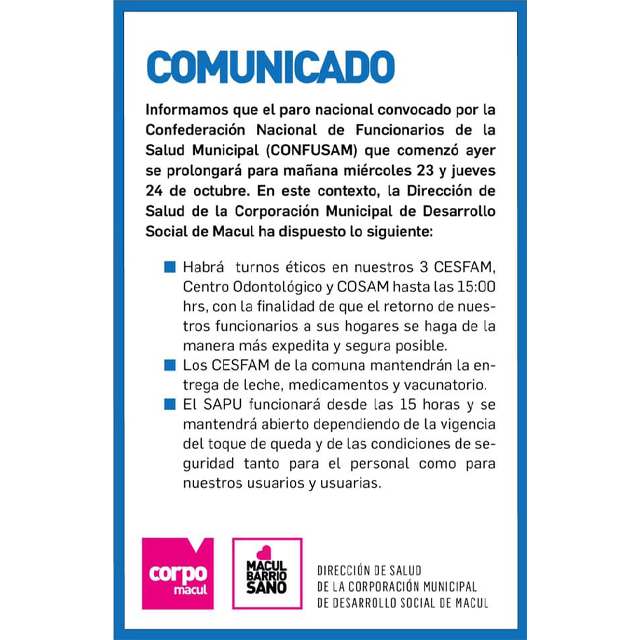 COMUNICADO

Informamos que el paro nacional convocado por la Confederación Nacional de Funcionarios de la Salud Municipal (CONFUSAM) que comenzó ayer se prolongará para mañana miércoles 23 y jueves 24 de octubre. En este contexto, la Dirección de Salud de la Corporación Municipal de Desarrollo Social de Macul ha dispuesto lo siguiente:

Habrá turnos éticos en nuestros 3 CESFAM, Centro Odontológico y COSAM hasta las 15:00 hrs, con la finalidad de que el retorno de nuestros funcionarios a sus hogares se haga de la manera más expedita y segura posible.

Los CESFAM de la comuna mantendrán la entrega de leche, medicamentos y vacunatorio.

El SAPU funcionará desde las 15 horas y se mantendrá abierto dependiendo de la vigencia del toque de queda y de las condiciones de seguridad tanto para el personal como para nuestros usuarios y usuarias.

corpo macul

MACUL BARRIO SANO

DIRECCIÓN DE SALUD DE LA CORPORACIÓN MUNICIPAL DE DESARROLLO SOCIAL DE MACUL